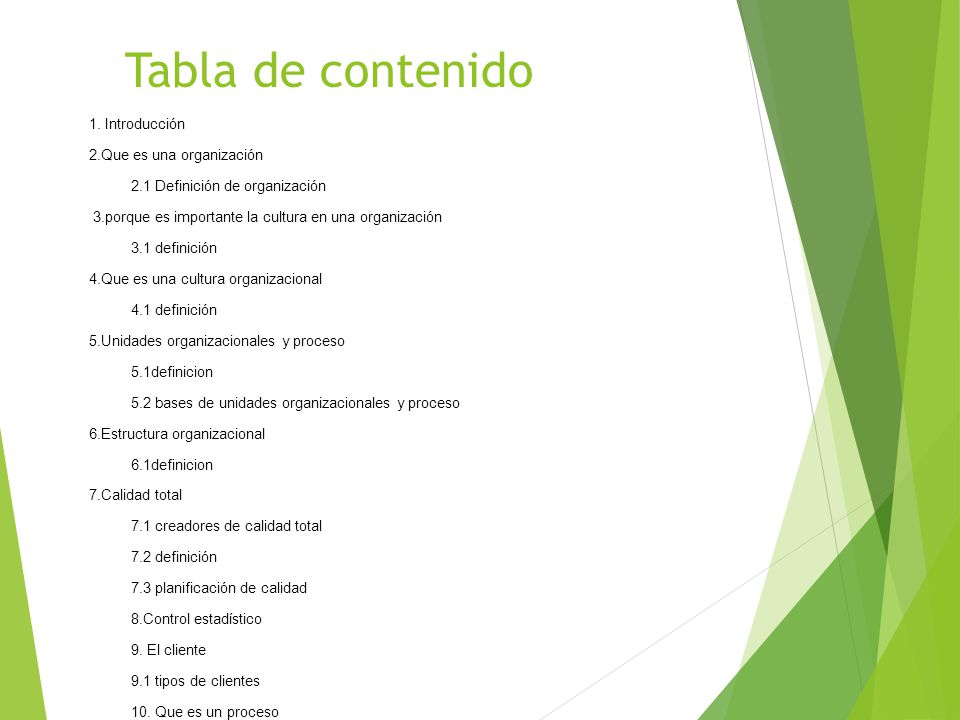 Tabla de contenido

1. Introducción

2.Que es una organización

2.1 Definición de organización

3.porque es importante la cultura en una organización

3.1 definición

4.Que es una cultura organizacional

4.1 definición

5.Unidades organizacionales y proceso

5.1definicion

5.2 bases de unidades organizacionales y proceso

6.Estructura organizacional

6.1definicion

7.Calidad total

7.1 creadores de calidad total

7.2 definición

7.3 planificación de calidad

8.Control estadístico

9. El cliente

9.1 tipos de clientes

10. Que es un proceso